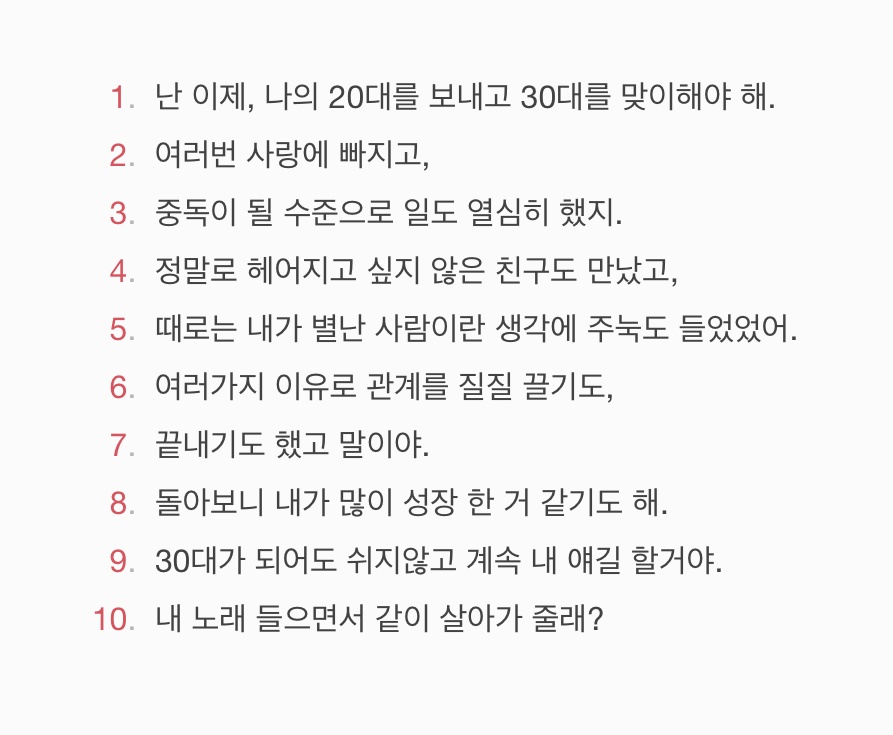 1. 난 이제, 나의 20대를 보내고 30대를 맞이해야 해.
2. 여러번 사랑에 빠지고,
3. 중독이 될 수준으로 일도 열심히 했지.
4. 정말로 헤어지고 싶지 않은 친구도 만났고,
5. 때로는 내가 별난 사람이란 생각에 주눅도 들었었어.
6. 여러가지 이유로 관계를 질질 끌기도,
7. 끝내기도 했고 말이야.
8. 돌아보니 내가 많이 성장 한 거 같기도 해.
9. 30대가 되어도 쉬지않고 계속 내 얘길 할거야.
10. 내 노래 들으면서 같이 살아가 줄래?